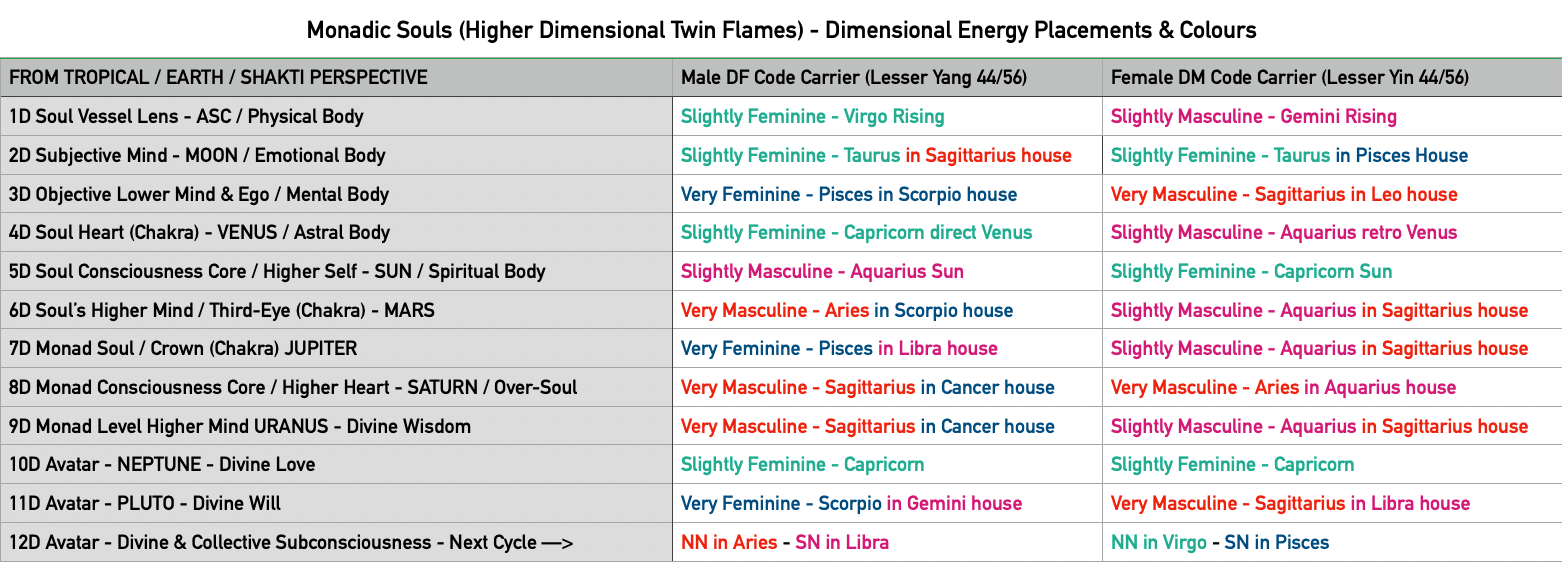 Monadic Souls (Higher Dimensional Twin Flames) - Dimensional Energy Placements & Colours

| FROM TROPICAL / EARTH / SHAKTI PERSPECTIVE | Male DF Code Carrier (Lesser Yang 44/56) | Female DM Code Carrier (Lesser Yin 44/56) |
|---|---|---|
| 1D Soul Vessel Lens - ASC / Physical Body | Slightly Feminine - Virgo Rising | Slightly Masculine - Gemini Rising |
| 2D Subjective Mind - MOON / Emotional Body | Slightly Feminine - Taurus in Sagittarius house | Slightly Feminine - Taurus in Pisces House |
| 3D Objective Lower Mind & Ego / Mental Body | Very Feminine - Pisces in Scorpio house | Very Masculine - Sagittarius in Leo house |
| 4D Soul Heart (Chakra) - VENUS / Astral Body | Slightly Feminine - Capricorn direct Venus | Slightly Masculine - Aquarius retro Venus |
| 5D Soul Consciousness Core / Higher Self - SUN / Spiritual Body | Slightly Masculine - Aquarius Sun | Slightly Feminine - Capricorn Sun |
| 6D Soul's Higher Mind / Third-Eye (Chakra) - MARS | Very Masculine - Aries in Scorpio house | Slightly Masculine - Aquarius in Sagittarius house |
| 7D Monad Soul / Crown (Chakra) JUPITER | Very Feminine - Pisces in Libra house | Slightly Masculine - Aquarius in Sagittarius house |
| 8D Monad Consciousness Core / Higher Heart - SATURN / Over-Soul | Very Masculine - Sagittarius in Cancer house | Very Masculine - Aries in Aquarius house |
| 9D Monad Level Higher Mind URANUS - Divine Wisdom | Very Masculine - Sagittarius in Cancer house | Slightly Masculine - Aquarius in Sagittarius house |
| 10D Avatar - NEPTUNE - Divine Love | Slightly Feminine - Capricorn | Slightly Feminine - Capricorn |
| 11D Avatar - PLUTO - Divine Will | Very Feminine - Scorpio in Gemini house | Very Masculine - Sagittarius in Libra house |
| 12D Avatar - Divine & Collective Subconsciousness - Next Cycle —> | NN in Aries - SN in Libra | NN in Virgo - SN in Pisces |